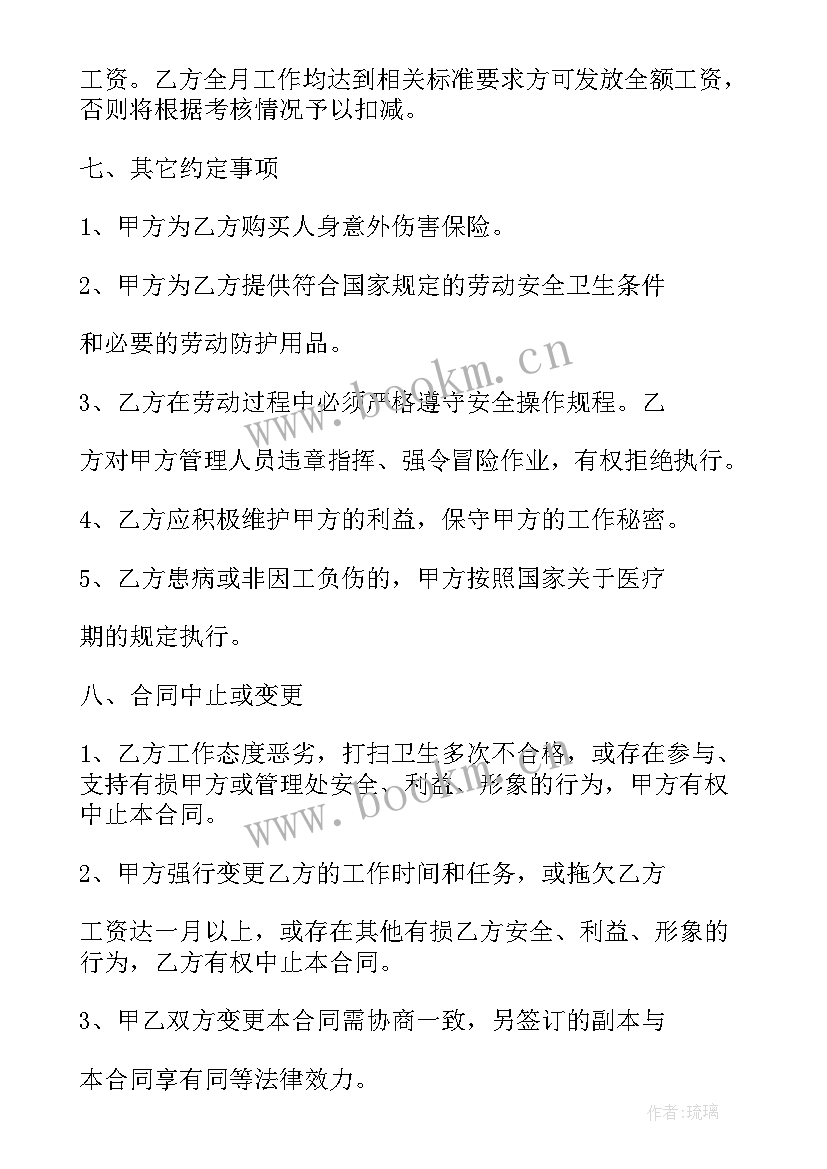 工资。乙方全月工作均达到相关标准要求方可发放全额工资，否则将根据考核情况予以扣减。

七、其它约定事项

1、甲方为乙方购买人身意外伤害保险。

2、甲方为乙方提供符合国家规定的劳动安全卫生条件

和必要的劳动防护用品。

3、乙方在劳动过程中必须严格遵守安全操作规程。乙

方对甲方管理人员违章指挥、强令冒险作业，有权拒绝执行。

4、乙方应积极维护甲方的利益，保守甲方的工作秘密。

5、乙方患病或非因工负伤的，甲方按照国家关于医疗

期的规定执行。

八、合同中止或变更

1、乙方工作态度恶劣，打扫卫生多次不合格，或存在参与、支持有损甲方或管理处安全、利益、形象的行为，甲方有权中止本合同。

2、甲方强行变更乙方的工作时间和任务，或拖欠乙方

工资达一月以上，或存在其他有损乙方安全、利益、形象的行为，乙方有权中止本合同。

3、甲乙双方变更本合同需协商一致，另签订的副本与

本合同享有同等法律效力。

www.bookm.cn

www.bookm.cn

作者:琉璃